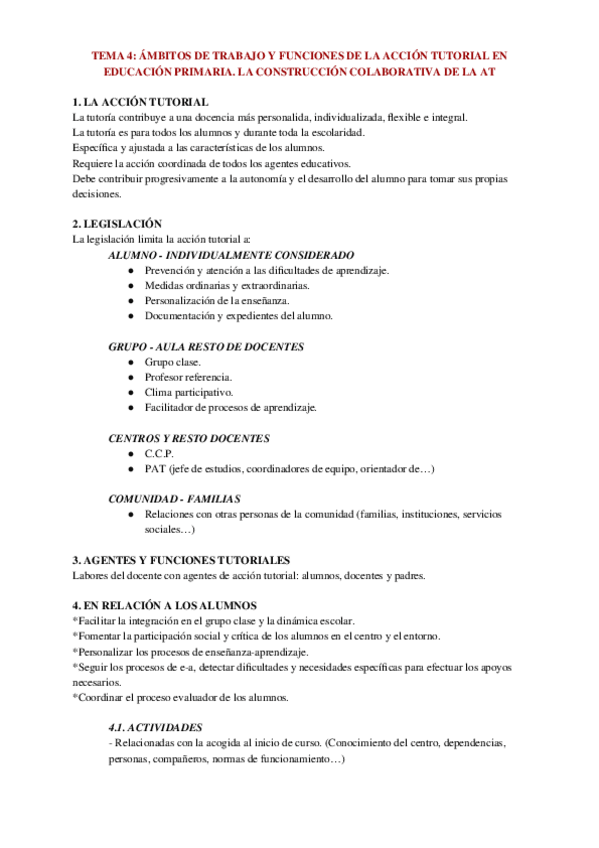 TEMA 4: ÁMBITOS DE TRABAJO Y FUNCIONES DE LA ACCIÓN TUTORIAL EN EDUCACIÓN PRIMARIA. LA CONSTRUCCIÓN COLABORATIVA DE LA AT

1. LA ACCIÓN TUTORIAL
La tutoría contribuye a una docencia más personalida, individualizada, flexible e integral.
La tutoría es para todos los alumnos y durante toda la escolaridad.
Específica y ajustada a las características de los alumnos.
Requiere la acción coordinada de todos los agentes educativos.
Debe contribuir progresivamente a la autonomía y el desarrollo del alumno para tomar sus propias decisiones.

2. LEGISLACIÓN
La legislación limita la acción tutorial a:
ALUMNO - INDIVIDUALMENTE CONSIDERADO
● Prevención y atención a las dificultades de aprendizaje.
● Medidas ordinarias y extraordinarias.
● Personalización de la enseñanza.
● Documentación y expedientes del alumno.

GRUPO - AULA RESTO DE DOCENTES
● Grupo clase.
● Profesor referencia.
● Clima participativo.
● Facilitador de procesos de aprendizaje.

CENTROS Y RESTO DOCENTES
● C.C.P.
● PAT (jefe de estudios, coordinadores de equipo, orientador de…)

COMUNIDAD - FAMILIAS
● Relaciones con otras personas de la comunidad (familias, instituciones, servicios sociales…)

3. AGENTES Y FUNCIONES TUTORIALES
Labores del docente con agentes de acción tutorial: alumnos, docentes y padres.

4. EN RELACIÓN A LOS ALUMNOS
*Facilitar la integración en el grupo clase y la dinámica escolar.
*Fomentar la participación social y crítica de los alumnos en el centro y el entorno.
*Personalizar los procesos de enseñanza-aprendizaje.
*Seguir los procesos de e-a, detectar dificultades y necesidades específicas para efectuar los apoyos necesarios.
*Coordinar el proceso evaluador de los alumnos.

4.1. ACTIVIDADES
- Relacionadas con la acogida al inicio de curso. (Conocimiento del centro, dependencias, personas, compañeros, normas de funcionamiento…)